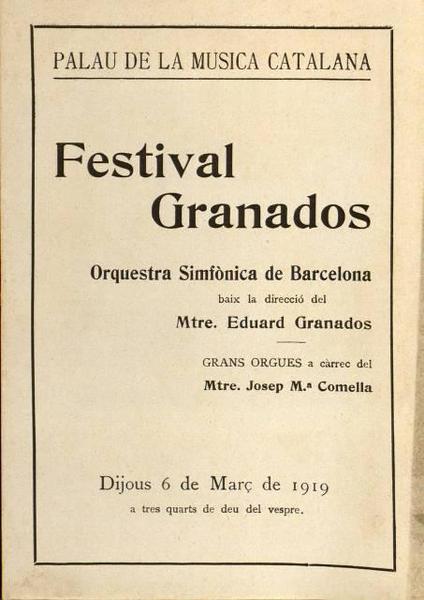 PALAU DE LA MUSICA CATALANA

Festival Granados

Orquestra Simfònica de Barcelona
baix la direcció del
Mtre. Eduard Granados

GRANS ORGUES a càrrec del
Mtre. Josep M.ª Comella

Dijous 6 de Març de 1919
a tres quarts de deu del vespre.